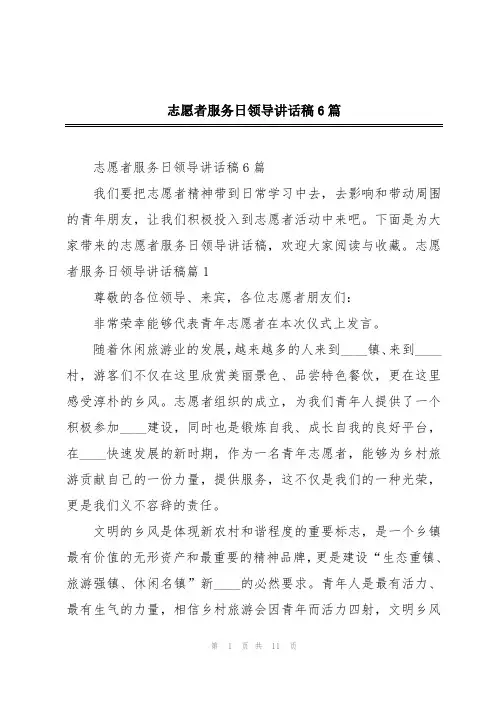 志愿者服务日领导讲话稿6篇

志愿者服务日领导讲话稿6篇

我们要把志愿者精神带到日常学习中去，去影响和带动周围的青年朋友，让我们积极投入到志愿者活动中来吧。下面是为大家带来的志愿者服务日领导讲话稿，欢迎大家阅读与收藏。志愿者服务日领导讲话稿篇1

尊敬的各位领导、来宾，各位志愿者朋友们：

非常荣幸能够代表青年志愿者在本次仪式上发言。

随着休闲旅游业的发展，越来越多的人来到____镇、来到____村，游客们不仅在这里欣赏美丽景色、品尝特色餐饮，更在这里感受淳朴的乡风。志愿者组织的成立，为我们青年人提供了一个积极参加____建设，同时也是锻炼自我、成长自我的良好平台，在____快速发展的新时期，作为一名青年志愿者，能够为乡村旅游贡献自己的一份力量，提供服务，这不仅是我们的一种光荣，更是我们义不容辞的责任。

文明的乡风是体现新农村和谐程度的重要标志，是一个乡镇最有价值的无形资产和最重要的精神品牌，更是建设“生态重镇、旅游强镇、休闲名镇”新____的必然要求。青年人是最有活力、最有生气的力量，相信乡村旅游会因青年而活力四射，文明乡风

第 1 页 共 11 页